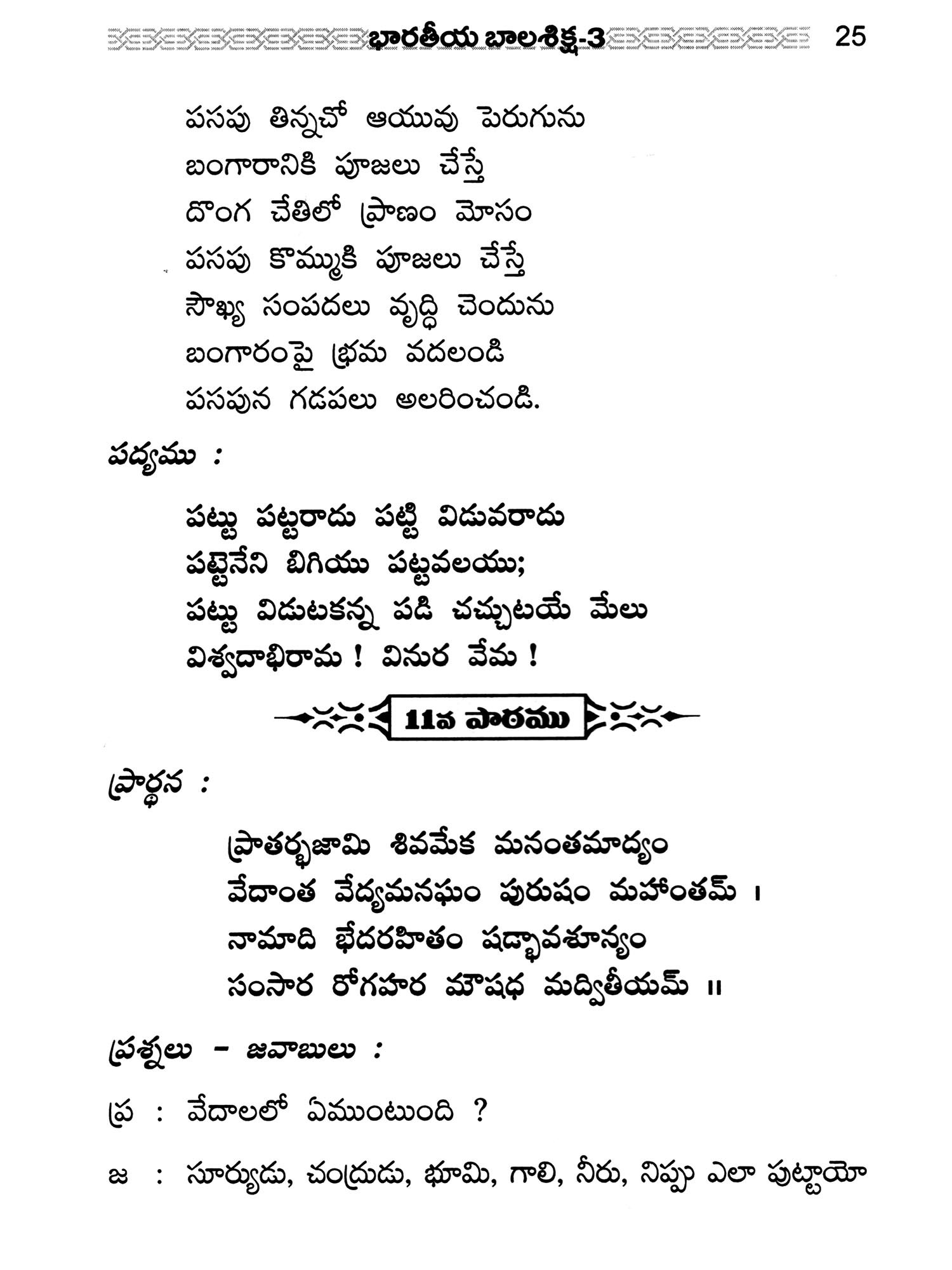 భారతీయ బాలశిక్ష-3 25

పసపు తిన్నచో ఆయువు పెరుగును
బంగారానికి పూజలు చేస్తే
దొంగ చేతిలో ప్రాణం మోసం
పసపు కొమ్ముకి పూజలు చేస్తే
సౌఖ్య సంపదలు వృద్ధి చెందును
బంగారంపై భ్రమ వదలండి
పసపున గడపలు అలరించండి.

పద్యము :

పట్టు పట్టరాదు పట్టి విడువరాదు
పట్టెనేని బిగియు పట్టవలయు;
పట్టు విడుటకన్న పడి చచ్చుటయే మేలు
విశ్వదాభిరామ ! వినుర వేమ !

11వ పాఠము

ప్రార్థన :

ప్రాతర్భజామి శివమేక మనంతమాద్యం
వేదాంత వేద్యమనఘం పురుషం మహాంతమ్ ।
నామాది భేదరహితం షడ్భావశూన్యం
సంసార రోగహర మౌషధ మద్వితీయమ్ ॥

ప్రశ్నలు - జవాబులు :

ప్ర : వేదాలలో ఏముంటుంది ?

జ : సూర్యుడు, చంద్రుడు, భూమి, గాలి, నీరు, నిప్పు ఎలా పుట్టాయో